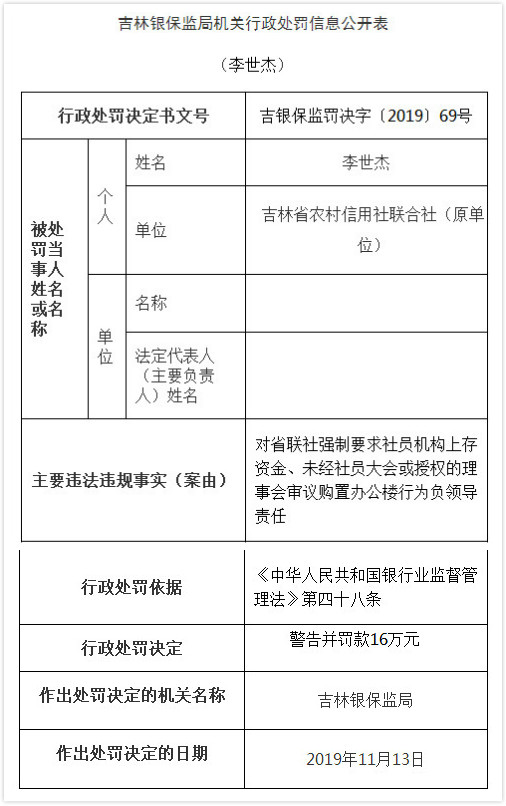 吉林银保监局机关行政处罚信息公开表

（李世杰）

| 行政处罚决定书文号 | | | 吉银保监罚决字〔2019〕69号 |
|---|---|---|---|
| 被处罚当事人姓名或名称 | 个人 | 姓名 | 李世杰 |
| | | 单位 | 吉林省农村信用社联合社（原单位） |
| | 单位 | 名称 | |
| | | 法定代表人（主要负责人）姓名 | |
| 主要违法违规事实（案由） | | | 对省联社强制要求社员机构上存资金、未经社员大会或授权的理事会审议购置办公楼行为负领导责任 |
| 行政处罚依据 | | | 《中华人民共和国银行业监督管理法》第四十八条 |
| 行政处罚决定 | | | 警告并罚款16万元 |
| 作出处罚决定的机关名称 | | | 吉林银保监局 |
| 作出处罚决定的日期 | | | 2019年11月13日 |